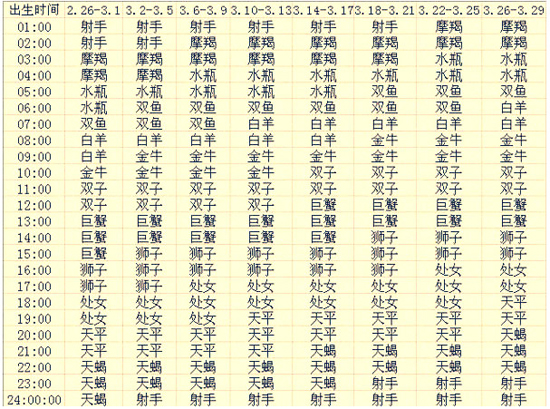 | 出生时间 | 2.26-3.1 | 3.2-3.5 | 3.6-3.9 | 3.10-3.13 | 3.14-3.17 | 3.18-3.21 | 3.22-3.25 | 3.26-3.29 |
|---|---|---|---|---|---|---|---|---|
| 01:00 | 射手 | 射手 | 射手 | 射手 | 射手 | 射手 | 摩羯 | 摩羯 |
| 02:00 | 射手 | 射手 | 摩羯 | 摩羯 | 摩羯 | 摩羯 | 摩羯 | 摩羯 |
| 03:00 | 摩羯 | 摩羯 | 摩羯 | 摩羯 | 摩羯 | 摩羯 | 水瓶 | 水瓶 |
| 04:00 | 摩羯 | 摩羯 | 水瓶 | 水瓶 | 水瓶 | 水瓶 | 水瓶 | 水瓶 |
| 05:00 | 水瓶 | 水瓶 | 水瓶 | 水瓶 | 水瓶 | 双鱼 | 双鱼 | 双鱼 |
| 06:00 | 水瓶 | 双鱼 | 双鱼 | 双鱼 | 双鱼 | 双鱼 | 双鱼 | 白羊 |
| 07:00 | 双鱼 | 双鱼 | 双鱼 | 白羊 | 白羊 | 白羊 | 白羊 | 白羊 |
| 08:00 | 白羊 | 白羊 | 白羊 | 白羊 | 白羊 | 金牛 | 金牛 | 金牛 |
| 09:00 | 白羊 | 金牛 | 金牛 | 金牛 | 金牛 | 金牛 | 金牛 | 金牛 |
| 10:00 | 金牛 | 金牛 | 金牛 | 金牛 | 双子 | 双子 | 双子 | 双子 |
| 11:00 | 双子 | 双子 | 双子 | 双子 | 双子 | 双子 | 双子 | 双子 |
| 12:00 | 双子 | 双子 | 双子 | 双子 | 巨蟹 | 巨蟹 | 巨蟹 | 巨蟹 |
| 13:00 | 巨蟹 | 巨蟹 | 巨蟹 | 巨蟹 | 巨蟹 | 巨蟹 | 巨蟹 | 巨蟹 |
| 14:00 | 巨蟹 | 巨蟹 | 巨蟹 | 巨蟹 | 巨蟹 | 狮子 | 狮子 | 狮子 |
| 15:00 | 巨蟹 | 狮子 | 狮子 | 狮子 | 狮子 | 狮子 | 狮子 | 狮子 |
| 16:00 | 狮子 | 狮子 | 狮子 | 狮子 | 狮子 | 狮子 | 处女 | 处女 |
| 17:00 | 狮子 | 狮子 | 处女 | 处女 | 处女 | 处女 | 处女 | 处女 |
| 18:00 | 处女 | 处女 | 处女 | 处女 | 处女 | 处女 | 处女 | 天平 |
| 19:00 | 处女 | 处女 | 处女 | 天平 | 天平 | 天平 | 天平 | 天平 |
| 20:00 | 天平 | 天平 | 天平 | 天平 | 天平 | 天平 | 天平 | 天蝎 |
| 21:00 | 天平 | 天平 | 天平 | 天平 | 天蝎 | 天蝎 | 天蝎 | 天蝎 |
| 22:00 | 天蝎 | 天蝎 | 天蝎 | 天蝎 | 天蝎 | 天蝎 | 天蝎 | 天蝎 |
| 23:00 | 天蝎 | 天蝎 | 天蝎 | 天蝎 | 天蝎 | 射手 | 射手 | 射手 |
| 24:00:00 | 天蝎 | 射手 | 射手 | 射手 | 射手 | 射手 | 射手 | 射手 |